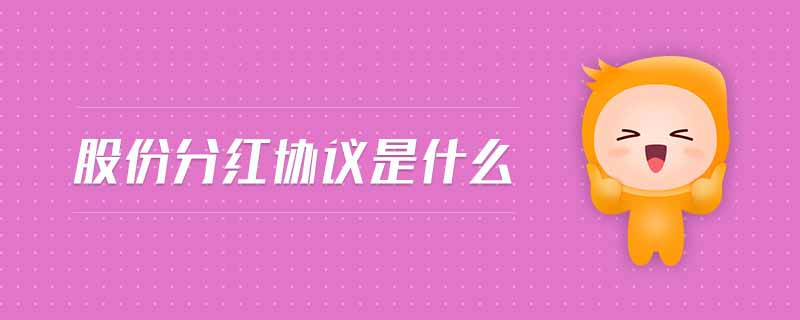 股份分红协议是什么